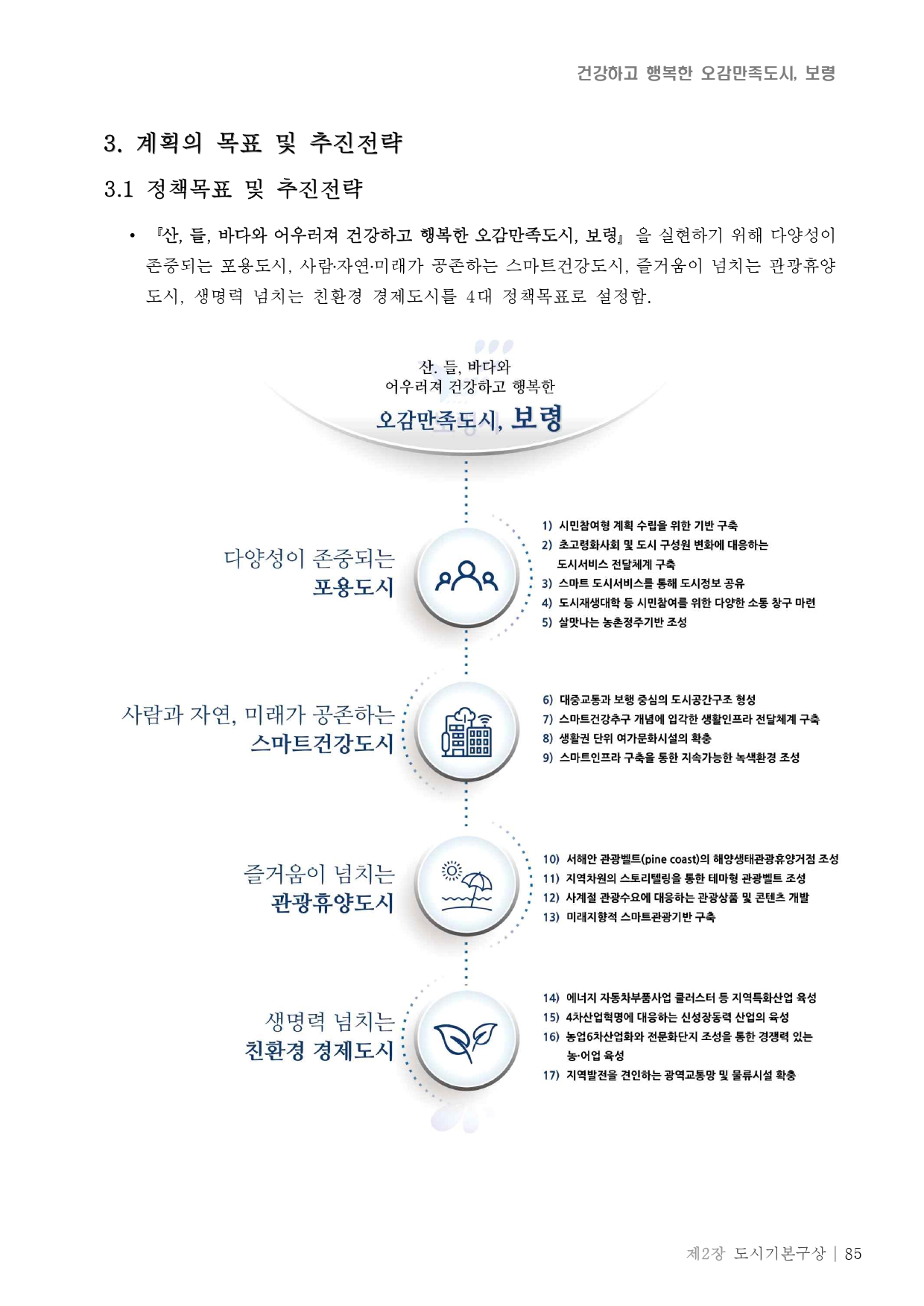 건강하고 행복한 오감만족도시, 보령

3. 계획의 목표 및 추진전략

3.1 정책목표 및 추진전략

• 『산, 들, 바다와 어우러져 건강하고 행복한 오감만족도시, 보령』을 실현하기 위해 다양성이 존중되는 포용도시, 사람·자연·미래가 공존하는 스마트건강도시, 즐거움이 넘치는 관광휴양도시, 생명력 넘치는 친환경 경제도시를 4대 정책목표로 설정함.

산, 들, 바다와
어우러져 건강하고 행복한
오감만족도시, 보령

다양성이 존중되는
포용도시

1) 시민참여형 계획 수립을 위한 기반 구축
2) 초고령화사회 및 도시 구성원 변화에 대응하는 도시서비스 전달체계 구축
3) 스마트 도시서비스를 통해 도시정보 공유
4) 도시재생대학 등 시민참여를 위한 다양한 소통 창구 마련
5) 살맛나는 농촌정주기반 조성

사람과 자연, 미래가 공존하는
스마트건강도시

6) 대중교통과 보행 중심의 도시공간구조 형성
7) 스마트건강추구 개념에 입각한 생활인프라 전달체계 구축
8) 생활권 단위 여가문화시설의 확충
9) 스마트인프라 구축을 통한 지속가능한 녹색환경 조성

즐거움이 넘치는
관광휴양도시

10) 서해안 관광벨트(pine coast)의 해양생태관광휴양거점 조성
11) 지역차원의 스토리텔링을 통한 테마형 관광벨트 조성
12) 사계절 관광수요에 대응하는 관광상품 및 콘텐츠 개발
13) 미래지향적 스마트관광기반 구축

생명력 넘치는
친환경 경제도시

14) 에너지 자동차부품사업 클러스터 등 지역특화산업 육성
15) 4차산업혁명에 대응하는 신성장동력 산업의 육성
16) 농업6차산업화와 전문화단지 조성을 통한 경쟁력 있는 농·어업 육성
17) 지역발전을 견인하는 광역교통망 및 물류시설 확충

제2장 도시기본구상 | 85